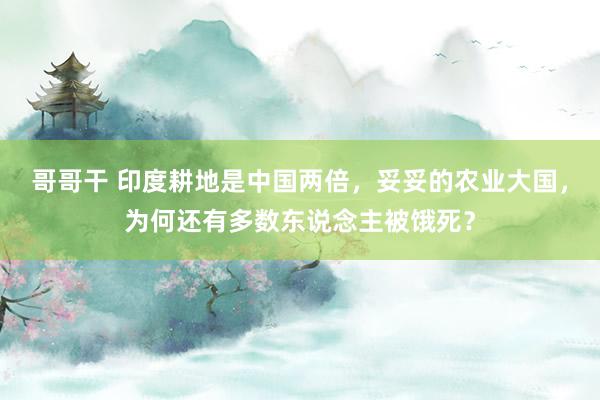 哥哥干 印度耕地是中国两倍，妥妥的农业大国，为何还有多数东说念主被饿死？